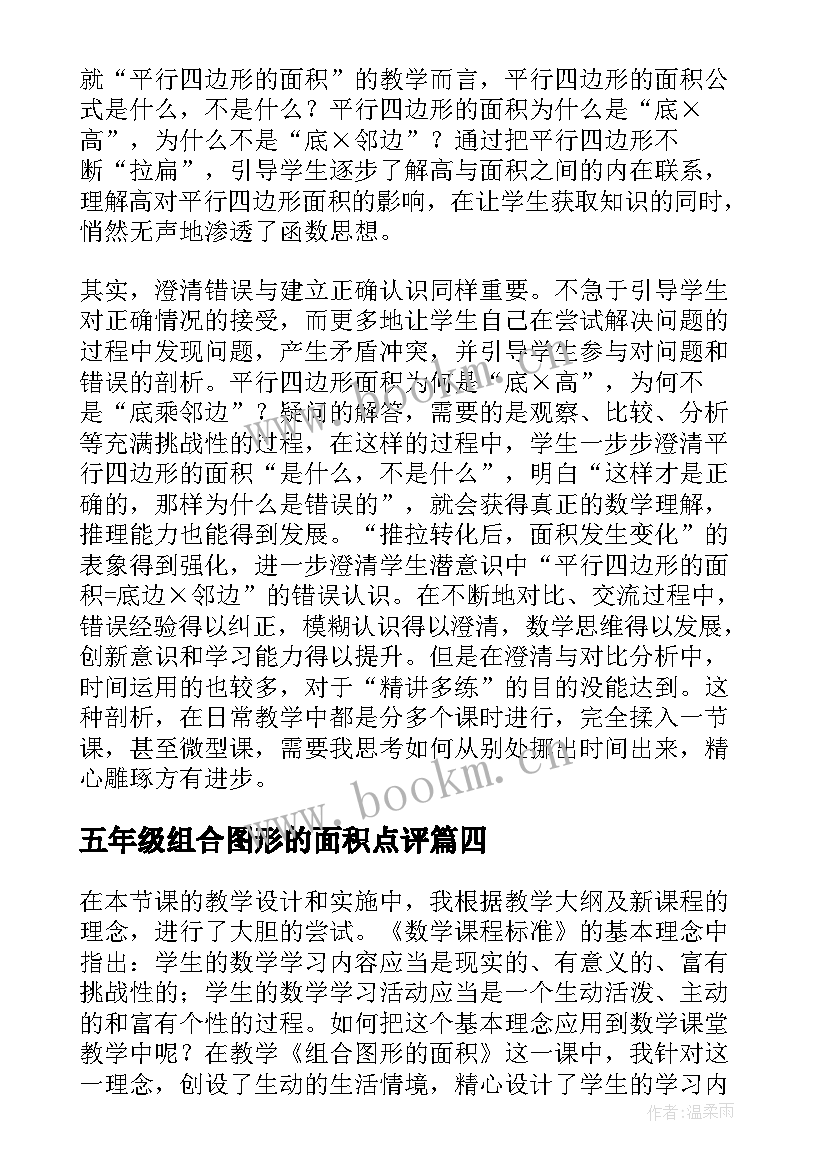 就“平行四边形的面积”的教学而言，平行四边形的面积公式是什么，不是什么？平行四边形的面积为什么是“底×高”，为什么不是“底×邻边”？通过把平行四边形不断“拉扁”，引导学生逐步了解高与面积之间的内在联系，理解高对平行四边形面积的影响，在让学生获取知识的同时，悄然无声地渗透了函数思想。

其实，澄清错误与建立正确认识同样重要。不急于引导学生对正确情况的接受，而更多地让学生自己在尝试解决问题的过程中发现问题，产生矛盾冲突，并引导学生参与对问题和错误的剖析。平行四边形面积为何是“底×高”，为何不是“底乘邻边”？疑问的解答，需要的是观察、比较、分析等充满挑战性的过程，在这样的过程中，学生一步步澄清平行四边形的面积“是什么，不是什么”，明白“这样才是正确的，那样为什么是错误的”，就会获得真正的数学理解，推理能力也能得到发展。“推拉转化后，面积发生变化”的表象得到强化，进一步澄清学生潜意识中“平行四边形的面积=底边×邻边”的错误认识。在不断地对比、交流过程中，错误经验得以纠正，模糊认识得以澄清，数学思维得以发展，创新意识和学习能力得以提升。但是在澄清与对比分析中，时间运用的也较多，对于“精讲多练”的目的没能达到。这种剖析，在日常教学中都是分多个课时进行，完全揉入一节课，甚至微型课，需要我思考如何从别处挪出时间出来，精心雕琢方有进步。

www.bookm.cn

五年级组合图形的面积点评篇四

在本节课的教学设计和实施中，我根据教学大纲及新课程的理念，进行了大胆的尝试。《数学课程标准》的基本理念中指出：学生的数学学习内容应当是现实的、有意义的、富有挑战性的；学生的数学学习活动应当是一个生动活泼、主动的和富有个性的过程。如何把这个基本理念应用到数学课堂教学中呢？在教学《组合图形的面积》这一课中，我针对这一理念，创设了生动的生活情境，精心设计了学生的学习内

作者：温柔雨